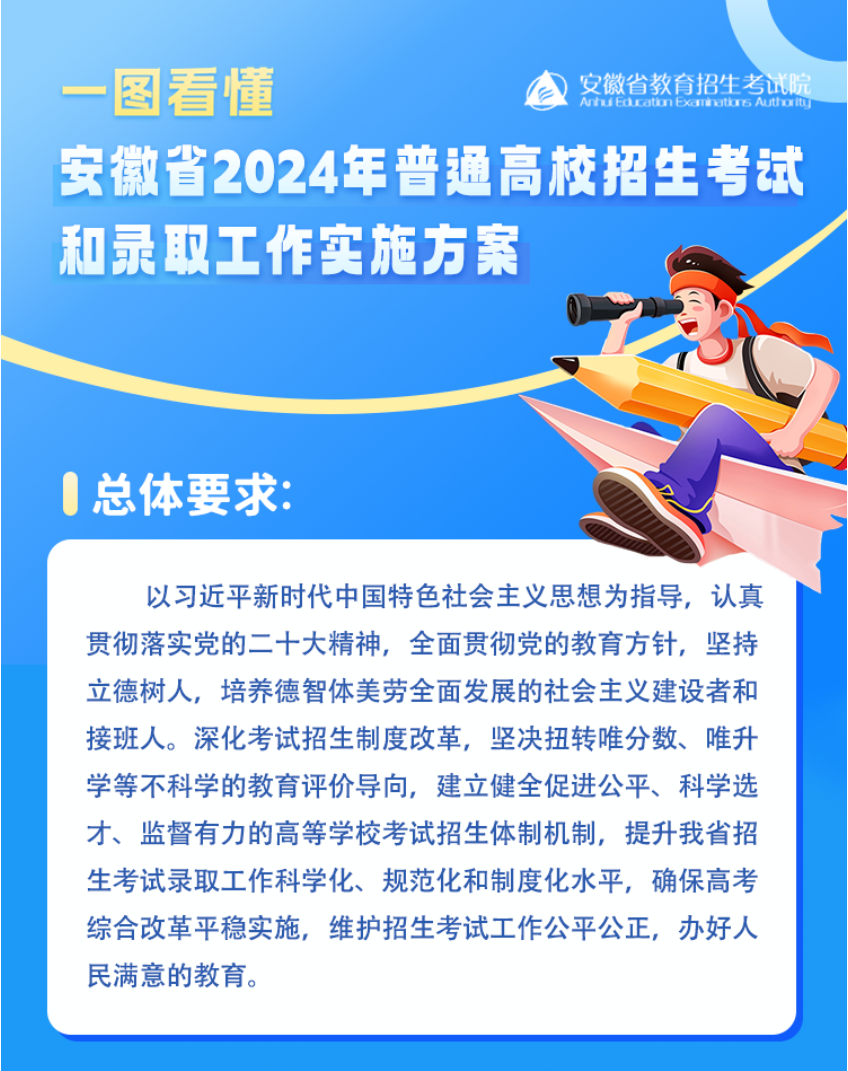 一图看懂

安徽省教育招生考试院
Anhui Education Examinations Authority

安徽省2024年普通高校招生考试和录取工作实施方案

总体要求:

以习近平新时代中国特色社会主义思想为指导，认真贯彻落实党的二十大精神，全面贯彻党的教育方针，坚持立德树人，培养德智体美劳全面发展的社会主义建设者和接班人。深化考试招生制度改革，坚决扭转唯分数、唯升学等不科学的教育评价导向，建立健全促进公平、科学选才、监督有力的高等学校考试招生体制机制，提升我省招生考试录取工作科学化、规范化和制度化水平，确保高考综合改革平稳实施，维护招生考试工作公平公正，办好人民满意的教育。